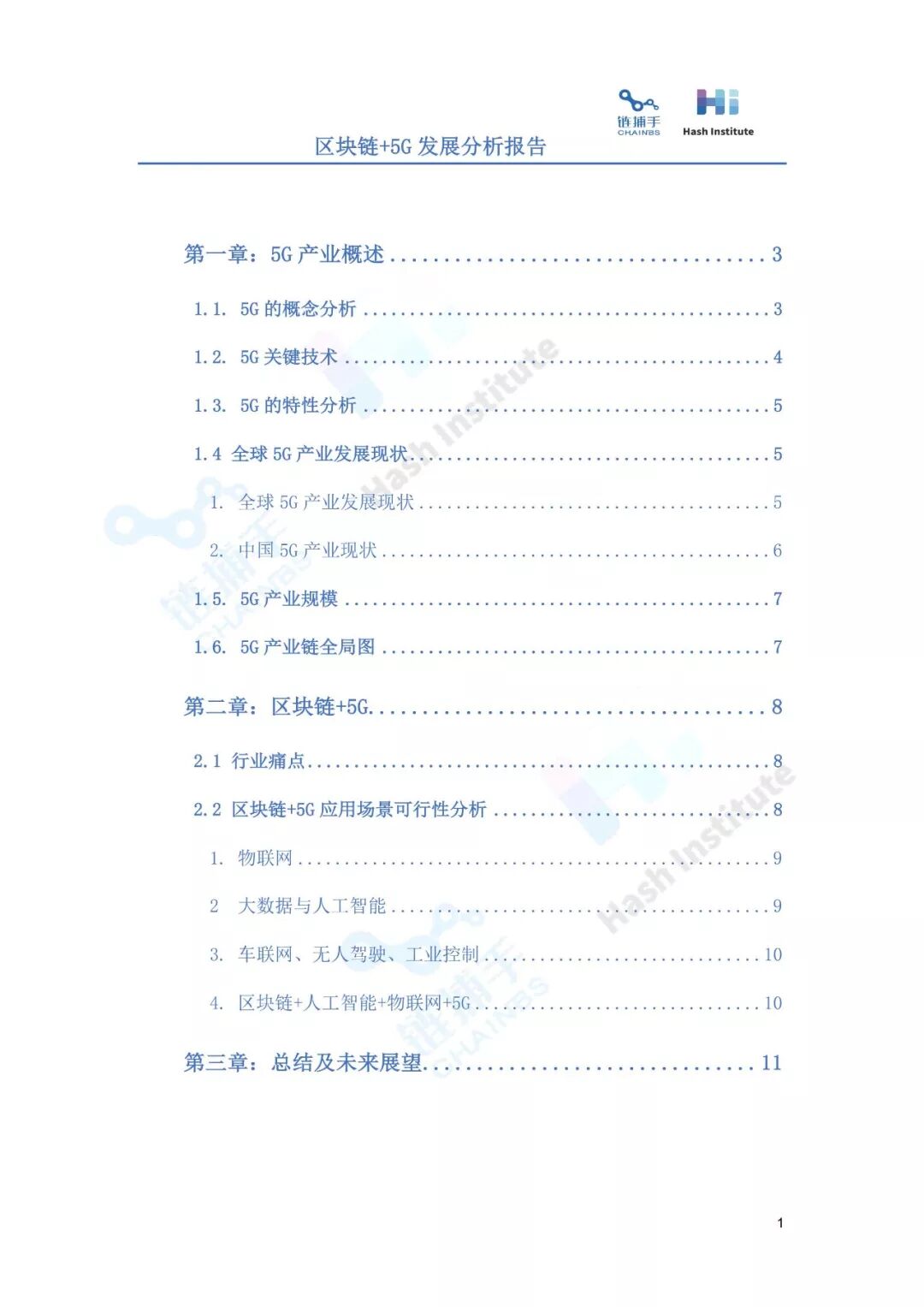 链捕手
CHAINBS
Hash Institute

区块链+5G发展分析报告

第一章：5G产业概述 3

1.1. 5G的概念分析 3

1.2. 5G关键技术 4

1.3. 5G的特性分析 5

1.4 全球5G产业发展现状 5

1. 全球5G产业发展现状 5

2. 中国5G产业现状 6

1.5. 5G产业规模 7

1.6. 5G产业链全局图 7

第二章：区块链+5G 8

2.1 行业痛点 8

2.2 区块链+5G应用场景可行性分析 8

1. 物联网 9

2 大数据与人工智能 9

3. 车联网、无人驾驶、工业控制 10

4. 区块链+人工智能+物联网+5G 10

第三章：总结及未来展望 11

1

Hash Institute
链捕手
CHAINBS